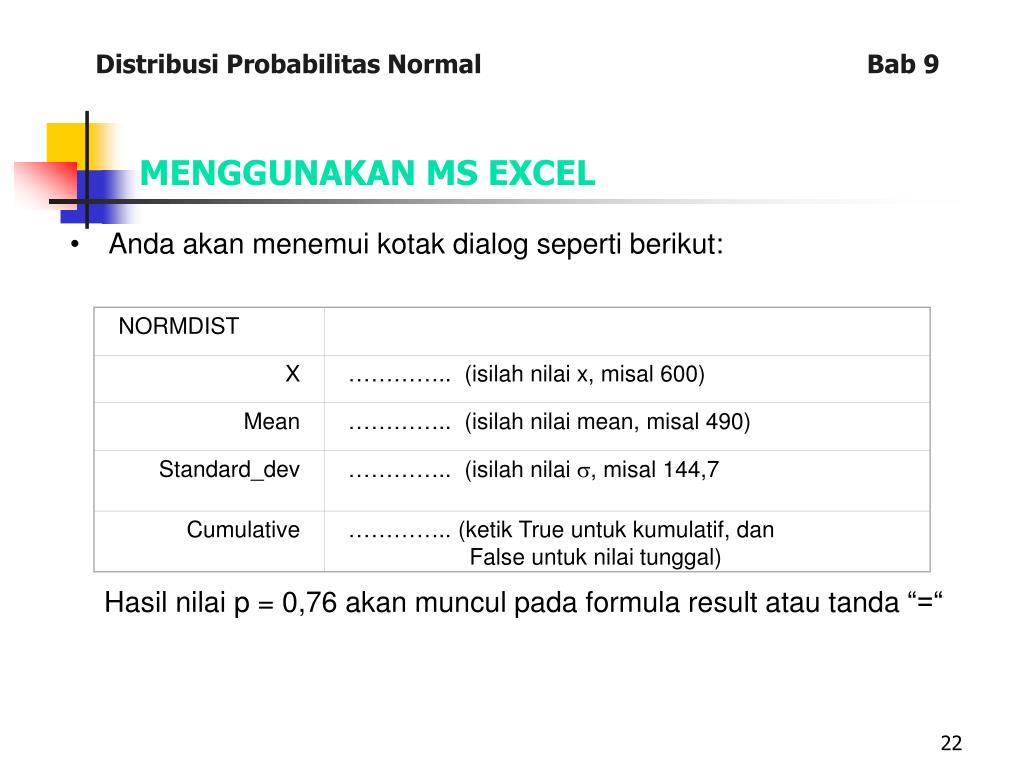 Distribusi Probabilitas Normal Bab 9

MENGGUNAKAN MS EXCEL

• Anda akan menemui kotak dialog seperti berikut:

| NORMDIST | |
|---|---|
| X | ………….. (isilah nilai x, misal 600) |
| Mean | ………….. (isilah nilai mean, misal 490) |
| Standard_dev | ………….. (isilah nilai $\sigma$, misal 144,7 |
| Cumulative | ………….. (ketik True untuk kumulatif, dan False untuk nilai tunggal) |

Hasil nilai p = 0,76 akan muncul pada formula result atau tanda “=“

22